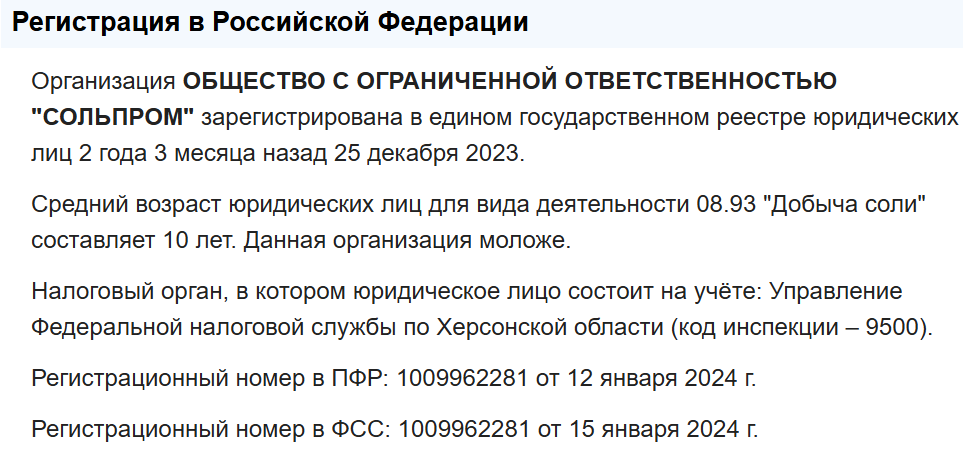 Регистрация в Российской Федерации

Организация ОБЩЕСТВО С ОГРАНИЧЕННОЙ ОТВЕТСТВЕННОСТЬЮ "СОЛЬПРОМ" зарегистрирована в едином государственном реестре юридических лиц 2 года 3 месяца назад 25 декабря 2023.

Средний возраст юридических лиц для вида деятельности 08.93 "Добыча соли" составляет 10 лет. Данная организация моложе.

Налоговый орган, в котором юридическое лицо состоит на учёте: Управление Федеральной налоговой службы по Херсонской области (код инспекции – 9500).

Регистрационный номер в ПФР: 1009962281 от 12 января 2024 г.

Регистрационный номер в ФСС: 1009962281 от 15 января 2024 г.